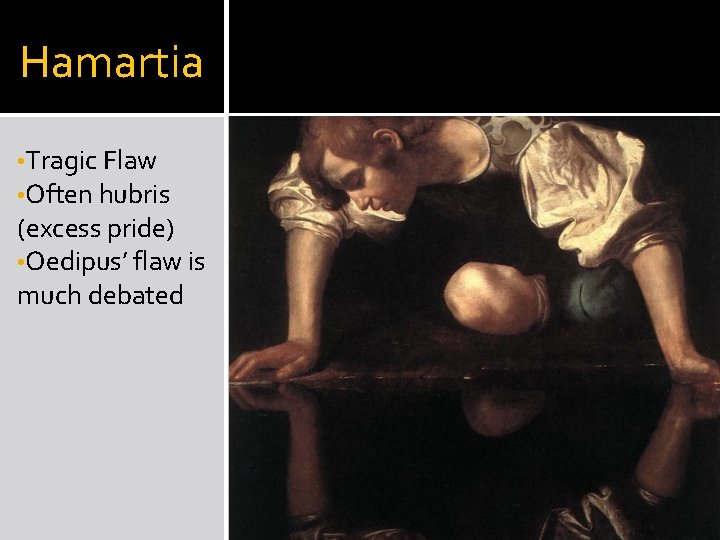 Hamartia

• Tragic Flaw
• Often hubris (excess pride)
• Oedipus' flaw is much debated